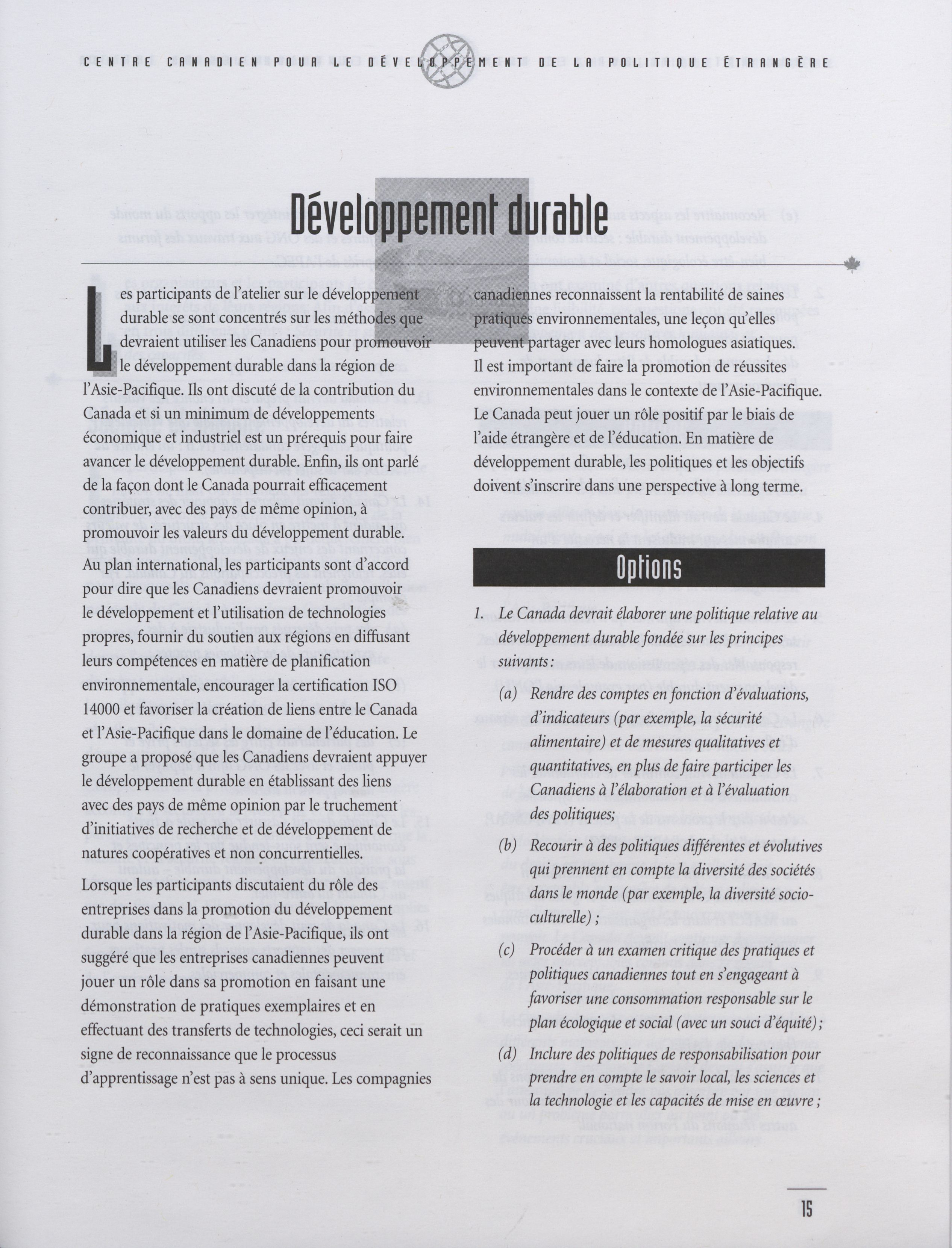 CENTRE CANADIEN POUR LE DÉVELOPPEMENT DE LA POLITIQUE ÉTRANGÈRE

Développement durable

Les participants de l'atelier sur le développement durable se sont concentrés sur les méthodes que devraient utiliser les Canadiens pour promouvoir le développement durable dans la région de l'Asie-Pacifique. Ils ont discuté de la contribution du Canada et si un minimum de développements économique et industriel est un prérequis pour faire avancer le développement durable. Enfin, ils ont parlé de la façon dont le Canada pourrait efficacement contribuer, avec des pays de même opinion, à promouvoir les valeurs du développement durable.

Au plan international, les participants sont d'accord pour dire que les Canadiens devraient promouvoir le développement et l'utilisation de technologies propres, fournir du soutien aux régions en diffusant leurs compétences en matière de planification environnementale, encourager la certification ISO 14000 et favoriser la création de liens entre le Canada et l'Asie-Pacifique dans le domaine de l'éducation. Le groupe a proposé que les Canadiens devraient appuyer le développement durable en établissant des liens avec des pays de même opinion par le truchement d'initiatives de recherche et de développement de natures coopératives et non concurrentielles.

Lorsque les participants discutaient du rôle des entreprises dans la promotion du développement durable dans la région de l'Asie-Pacifique, ils ont suggéré que les entreprises canadiennes peuvent jouer un rôle dans sa promotion en faisant une démonstration de pratiques exemplaires et en effectuant des transferts de technologies, ceci serait un signe de reconnaissance que le processus d'apprentissage n'est pas à sens unique. Les compagnies canadiennes reconnaissent la rentabilité de saines pratiques environnementales, une leçon qu'elles peuvent partager avec leurs homologues asiatiques. Il est important de faire la promotion de réussites environnementales dans le contexte de l'Asie-Pacifique. Le Canada peut jouer un rôle positif par le biais de l'aide étrangère et de l'éducation. En matière de développement durable, les politiques et les objectifs doivent s'inscrire dans une perspective à long terme.

Options

1. Le Canada devrait élaborer une politique relative au développement durable fondée sur les principes suivants :

(a) Rendre des comptes en fonction d'évaluations, d'indicateurs (par exemple, la sécurité alimentaire) et de mesures qualitatives et quantitatives, en plus de faire participer les Canadiens à l'élaboration et à l'évaluation des politiques;

(b) Recourir à des politiques différentes et évolutives qui prennent en compte la diversité des sociétés dans le monde (par exemple, la diversité socio-culturelle) ;

(c) Procéder à un examen critique des pratiques et politiques canadiennes tout en s'engageant à favoriser une consommation responsable sur le plan écologique et social (avec un souci d'équité) ;

(d) Inclure des politiques de responsabilisation pour prendre en compte le savoir local, les sciences et la technologie et les capacités de mise en œuvre ;

15